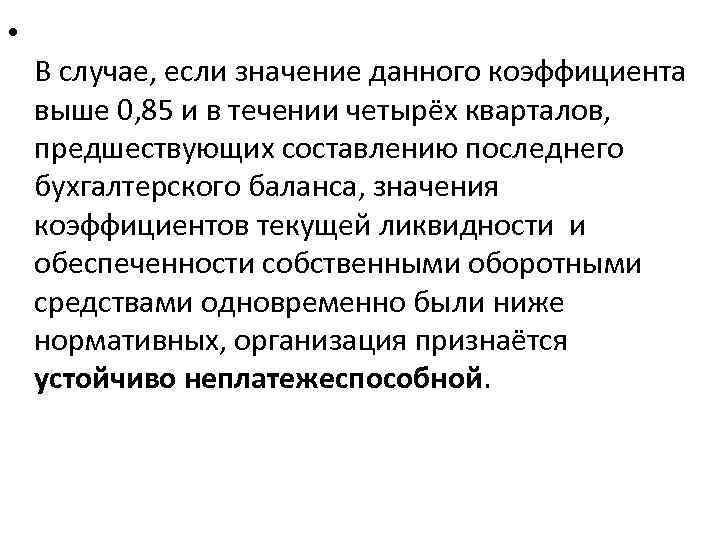 •

В случае, если значение данного коэффициента выше 0,85 и в течении четырёх кварталов, предшествующих составлению последнего бухгалтерского баланса, значения коэффициентов текущей ликвидности и обеспеченности собственными оборотными средствами одновременно были ниже нормативных, организация признаётся устойчиво неплатежеспособной.